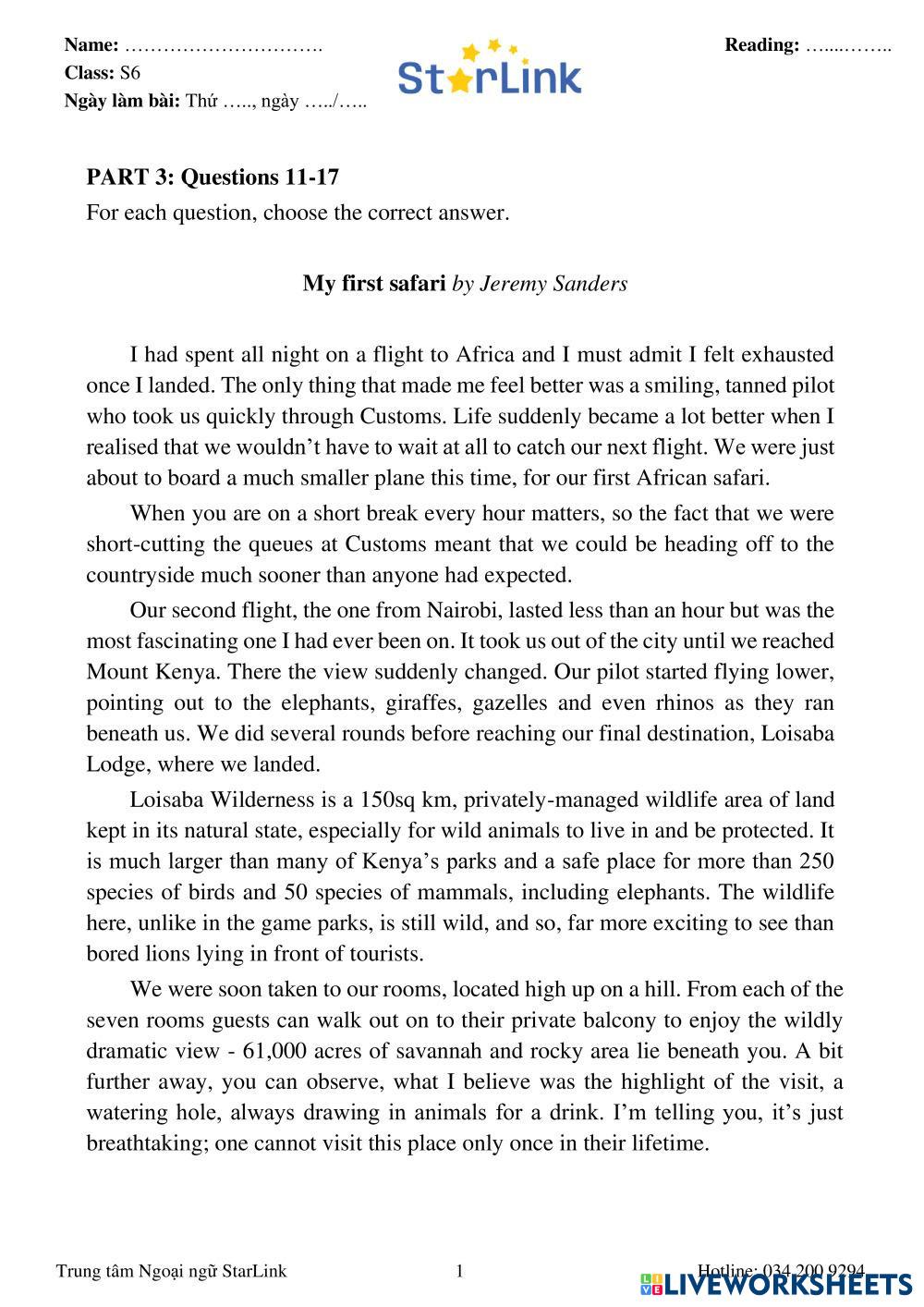 Name: ………………………….
Class: S6
Ngày làm bài: Thứ ….., ngày …../…..

StarLink

Reading: …...……..

PART 3: Questions 11-17
For each question, choose the correct answer.

My first safari by Jeremy Sanders

I had spent all night on a flight to Africa and I must admit I felt exhausted once I landed. The only thing that made me feel better was a smiling, tanned pilot who took us quickly through Customs. Life suddenly became a lot better when I realised that we wouldn't have to wait at all to catch our next flight. We were just about to board a much smaller plane this time, for our first African safari.

When you are on a short break every hour matters, so the fact that we were short-cutting the queues at Customs meant that we could be heading off to the countryside much sooner than anyone had expected.

Our second flight, the one from Nairobi, lasted less than an hour but was the most fascinating one I had ever been on. It took us out of the city until we reached Mount Kenya. There the view suddenly changed. Our pilot started flying lower, pointing out to the elephants, giraffes, gazelles and even rhinos as they ran beneath us. We did several rounds before reaching our final destination, Loisaba Lodge, where we landed.

Loisaba Wilderness is a 150sq km, privately-managed wildlife area of land kept in its natural state, especially for wild animals to live in and be protected. It is much larger than many of Kenya's parks and a safe place for more than 250 species of birds and 50 species of mammals, including elephants. The wildlife here, unlike in the game parks, is still wild, and so, far more exciting to see than bored lions lying in front of tourists.

We were soon taken to our rooms, located high up on a hill. From each of the seven rooms guests can walk out on to their private balcony to enjoy the wildly dramatic view - 61,000 acres of savannah and rocky area lie beneath you. A bit further away, you can observe, what I believe was the highlight of the visit, a watering hole, always drawing in animals for a drink. I'm telling you, it's just breathtaking; one cannot visit this place only once in their lifetime.

Trung tâm Ngoại ngữ StarLink 1 Hotline: 034 200 9294

LIVEWORKSHEETS